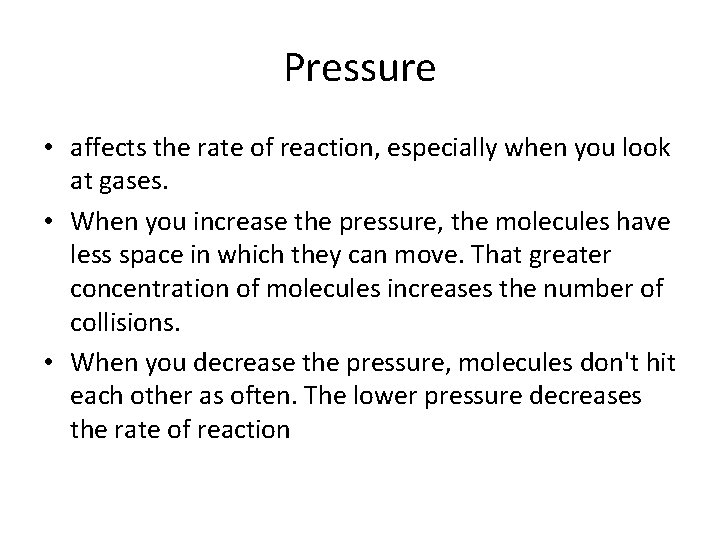 Pressure

• affects the rate of reaction, especially when you look at gases.
• When you increase the pressure, the molecules have less space in which they can move. That greater concentration of molecules increases the number of collisions.
• When you decrease the pressure, molecules don't hit each other as often. The lower pressure decreases the rate of reaction